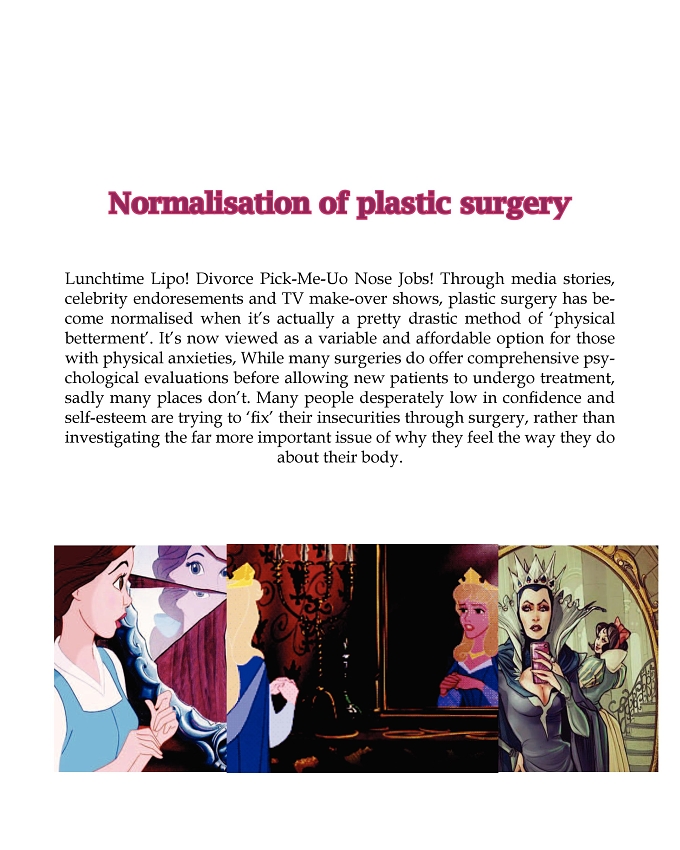 Normalisation of plastic surgery

Lunchtime Lipo! Divorce Pick-Me-Uo Nose Jobs! Through media stories, celebrity endoresements and TV make-over shows, plastic surgery has become normalised when it's actually a pretty drastic method of 'physical betterment'. It's now viewed as a variable and affordable option for those with physical anxieties, While many surgeries do offer comprehensive psychological evaluations before allowing new patients to undergo treatment, sadly many places don't. Many people desperately low in confidence and self-esteem are trying to 'fix' their insecurities through surgery, rather than investigating the far more important issue of why they feel the way they do about their body.